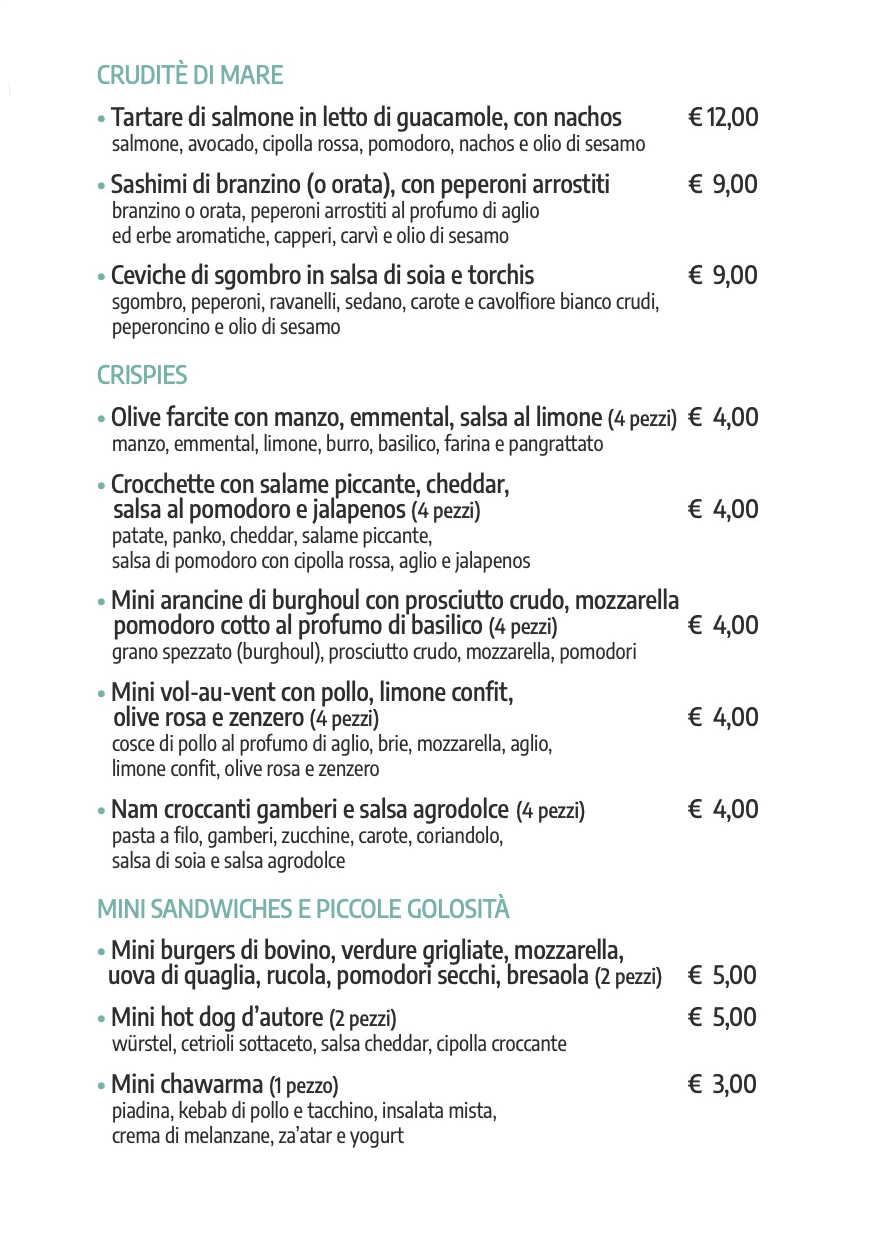 CRUDITÈ DI MARE

• Tartare di salmone in letto di guacamole, con nachos € 12,00
salmone, avocado, cipolla rossa, pomodoro, nachos e olio di sesamo

• Sashimi di branzino (o orata), con peperoni arrostiti € 9,00
branzino o orata, peperoni arrostiti al profumo di aglio ed erbe aromatiche, capperi, carvì e olio di sesamo

• Ceviche di sgombro in salsa di soia e torchis € 9,00
sgombro, peperoni, ravanelli, sedano, carote e cavolfiore bianco crudi, peperoncino e olio di sesamo

CRISPIES

• Olive farcite con manzo, emmental, salsa al limone (4 pezzi) € 4,00
manzo, emmental, limone, burro, basilico, farina e pangrattato

• Crocchette con salame piccante, cheddar, salsa al pomodoro e jalapenos (4 pezzi) € 4,00
patate, panko, cheddar, salame piccante, salsa di pomodoro con cipolla rossa, aglio e jalapenos

• Mini arancine di burghoul con prosciutto crudo, mozzarella pomodoro cotto al profumo di basilico (4 pezzi) € 4,00
grano spezzato (burghoul), prosciutto crudo, mozzarella, pomodori

• Mini vol-au-vent con pollo, limone confit, olive rosa e zenzero (4 pezzi) € 4,00
cosce di pollo al profumo di aglio, brie, mozzarella, aglio, limone confit, olive rosa e zenzero

• Nam croccanti gamberi e salsa agrodolce (4 pezzi) € 4,00
pasta a filo, gamberi, zucchine, carote, coriandolo, salsa di soia e salsa agrodolce

MINI SANDWICHES E PICCOLE GOLOSITÀ

• Mini burgers di bovino, verdure grigliate, mozzarella, uova di quaglia, rucola, pomodori secchi, bresaola (2 pezzi) € 5,00

• Mini hot dog d'autore (2 pezzi) € 5,00
würstel, cetrioli sottaceto, salsa cheddar, cipolla croccante

• Mini chawarma (1 pezzo) € 3,00
piadina, kebab di pollo e tacchino, insalata mista, crema di melanzane, za'atar e yogurt